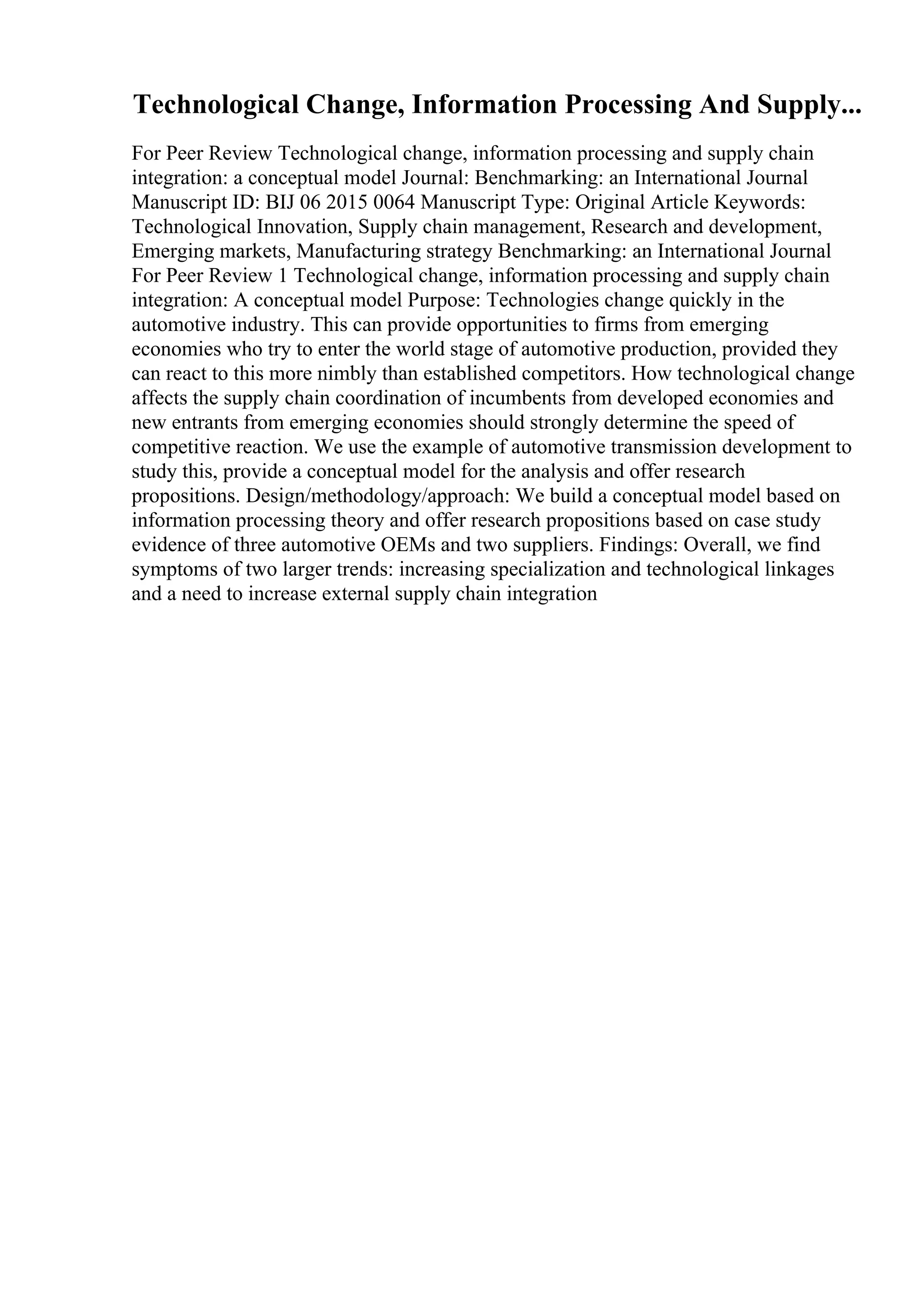 Technological Change, Information Processing And Supply...

For Peer Review Technological change, information processing and supply chain integration: a conceptual model Journal: Benchmarking: an International Journal Manuscript ID: BIJ 06 2015 0064 Manuscript Type: Original Article Keywords: Technological Innovation, Supply chain management, Research and development, Emerging markets, Manufacturing strategy Benchmarking: an International Journal For Peer Review 1 Technological change, information processing and supply chain integration: A conceptual model Purpose: Technologies change quickly in the automotive industry. This can provide opportunities to firms from emerging economies who try to enter the world stage of automotive production, provided they can react to this more nimbly than established competitors. How technological change affects the supply chain coordination of incumbents from developed economies and new entrants from emerging economies should strongly determine the speed of competitive reaction. We use the example of automotive transmission development to study this, provide a conceptual model for the analysis and offer research propositions. Design/methodology/approach: We build a conceptual model based on information processing theory and offer research propositions based on case study evidence of three automotive OEMs and two suppliers. Findings: Overall, we find symptoms of two larger trends: increasing specialization and technological linkages and a need to increase external supply chain integration